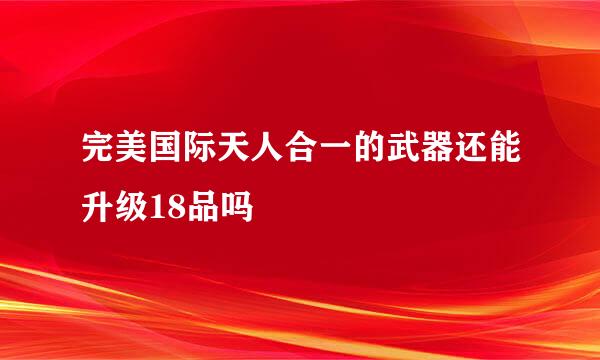 完美国际天人合一的武器还能升级18品吗